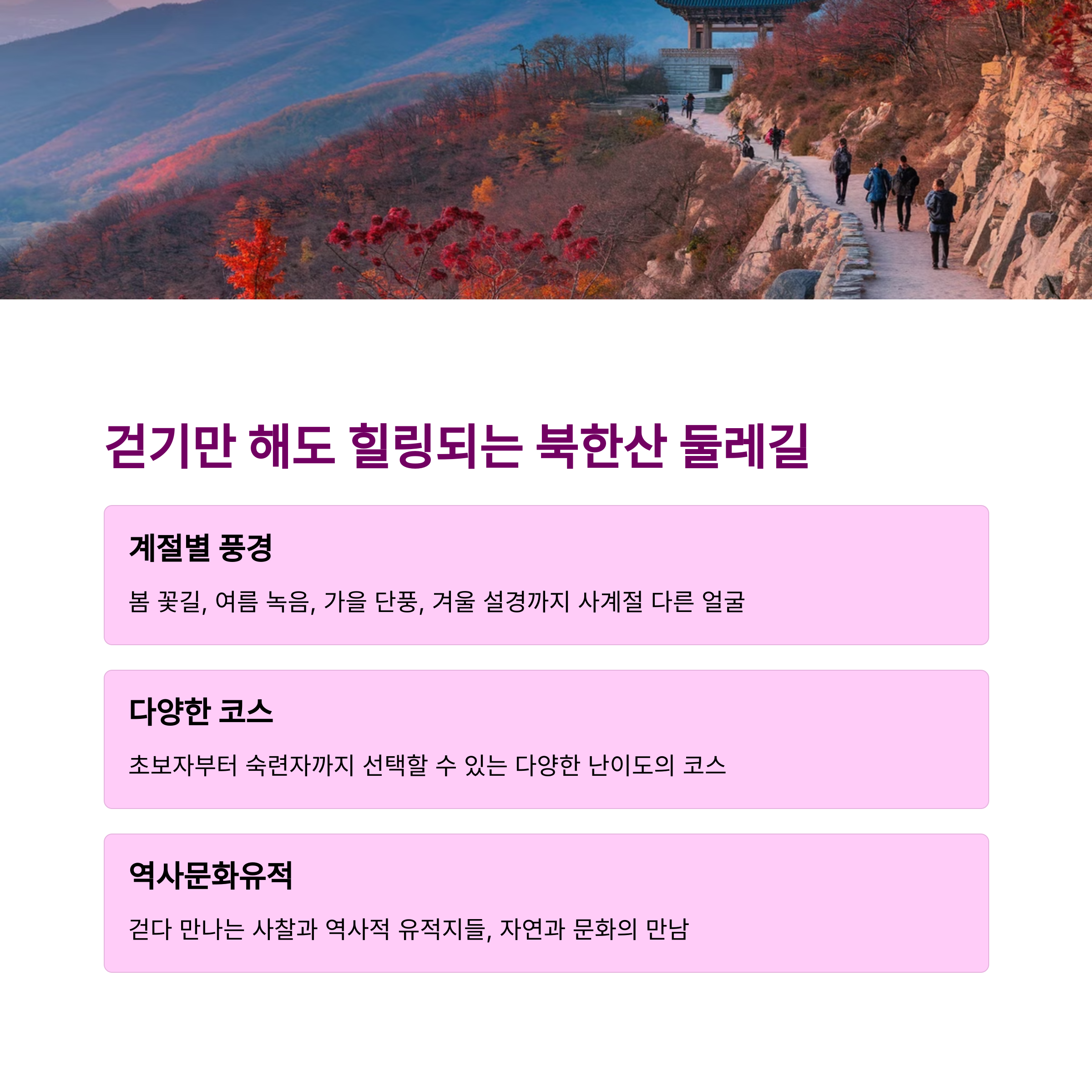 걷기만 해도 힐링되는 북한산 둘레길

계절별 풍경

봄 꽃길, 여름 녹음, 가을 단풍, 겨울 설경까지 사계절 다른 얼굴

다양한 코스

초보자부터 숙련자까지 선택할 수 있는 다양한 난이도의 코스

역사문화유적

걷다 만나는 사찰과 역사적 유적지들, 자연과 문화의 만남